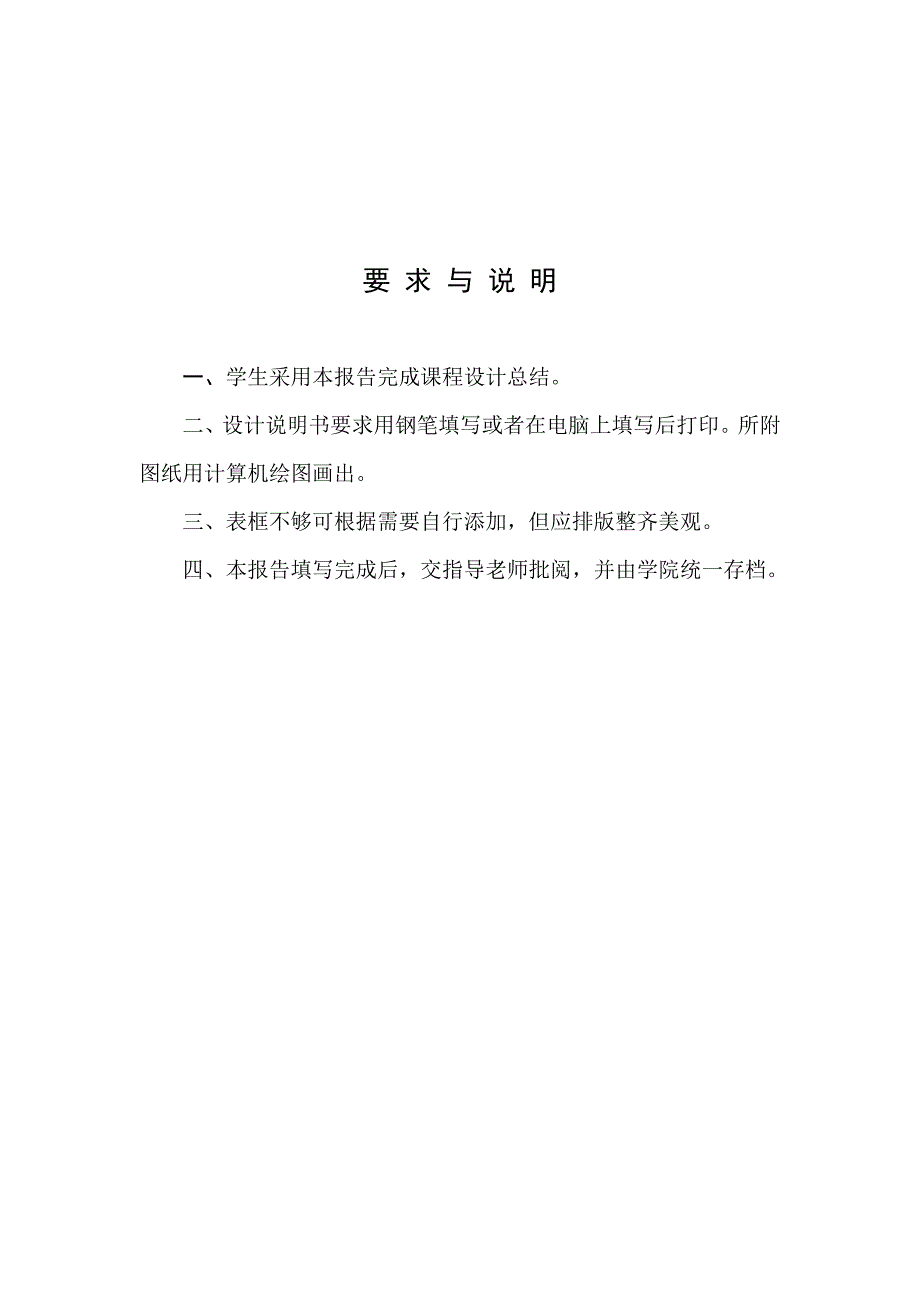 要 求 与 说 明

一、学生采用本报告完成课程设计总结。

二、设计说明书要求用钢笔填写或者在电脑上填写后打印。所附图纸用计算机绘图画出。

三、表框不够可根据需要自行添加，但应排版整齐美观。

四、本报告填写完成后，交指导老师批阅，并由学院统一存档。